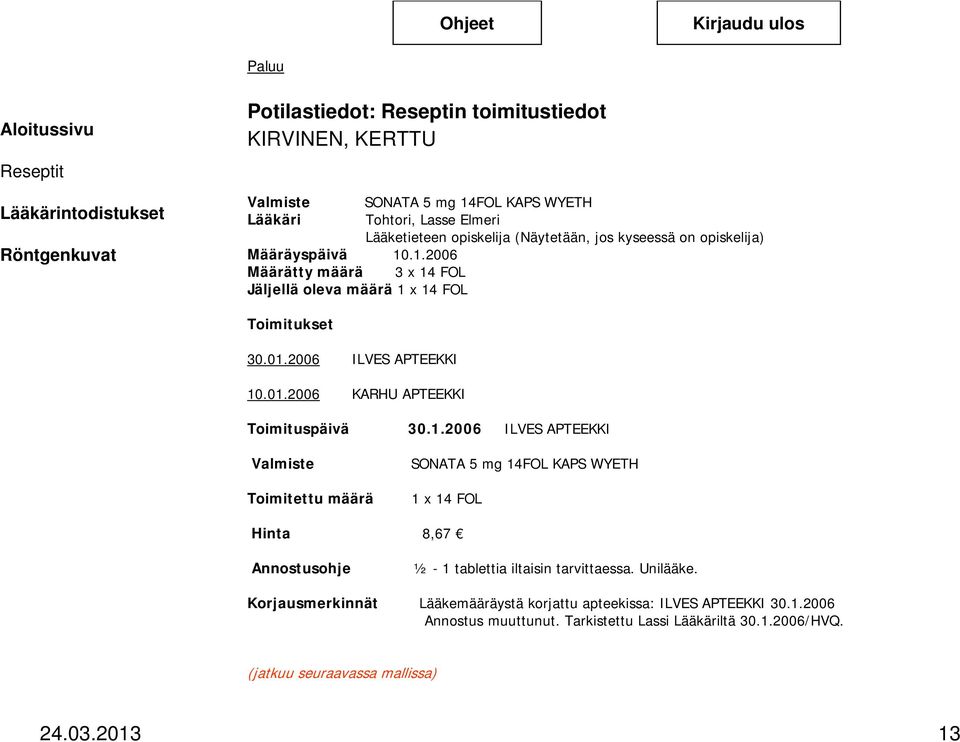 Ohjeet

Kirjaudu ulos

Paluu

Aloitussivu

Reseptit

Lääkärintodistukset

Röntgenkuvat

Potilastiedot: Reseptin toimitustiedot
KIRVINEN, KERTTU

Valmiste SONATA 5 mg 14FOL KAPS WYETH
Lääkäri Tohtori, Lasse Elmeri
Lääketieteen opiskelija (Näytetään, jos kyseessä on opiskelija)
Määräyspäivä 10.1.2006
Määrätty määrä 3 x 14 FOL
Jäljellä oleva määrä 1 x 14 FOL

Toimitukset

30.01.2006 ILVES APTEEKKI

10.01.2006 KARHU APTEEKKI

Toimituspäivä 30.1.2006 ILVES APTEEKKI

Valmiste SONATA 5 mg 14FOL KAPS WYETH

Toimitettu määrä 1 x 14 FOL

Hinta 8,67 €

Annostusohje ½ - 1 tablettia iltaisin tarvittaessa. Unilääke.

Korjausmerkinnät Lääkemääräystä korjattu apteekissa: ILVES APTEEKKI 30.1.2006
Annostus muuttunut. Tarkistettu Lassi Lääkäriltä 30.1.2006/HVQ.

(jatkuu seuraavassa mallissa)

24.03.2013

13